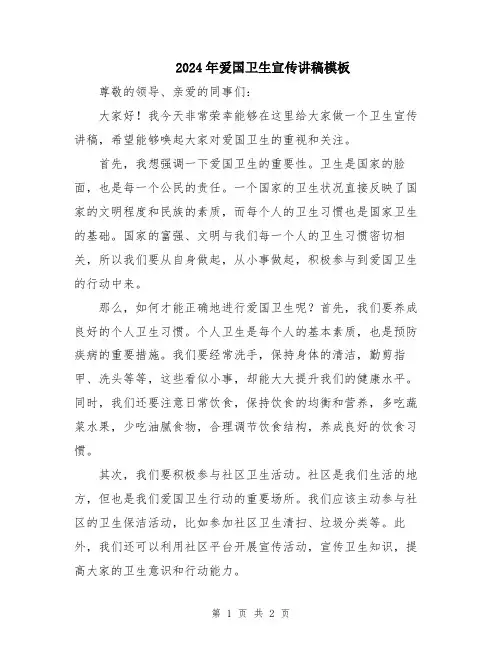 2024年爱国卫生宣传讲稿模板

尊敬的领导、亲爱的同事们：

大家好！我今天非常荣幸能够在这里给大家做一个卫生宣传讲稿，希望能够唤起大家对爱国卫生的重视和关注。

首先，我想强调一下爱国卫生的重要性。卫生是国家的脸面，也是每一个公民的责任。一个国家的卫生状况直接反映了国家的文明程度和民族的素质，而每个人的卫生习惯也是国家卫生的基础。国家的富强、文明与我们每一个人的卫生习惯密切相关，所以我们要从自身做起，从小事做起，积极参与到爱国卫生的行动中来。

那么，如何才能正确地进行爱国卫生呢？首先，我们要养成良好的个人卫生习惯。个人卫生是每个人的基本素质，也是预防疾病的重要措施。我们要经常洗手，保持身体的清洁，勤剪指甲、洗头等等，这些看似小事，却能大大提升我们的健康水平。同时，我们还要注意日常饮食，保持饮食的均衡和营养，多吃蔬菜水果，少吃油腻食物，合理调节饮食结构，养成良好的饮食习惯。

其次，我们要积极参与社区卫生活动。社区是我们生活的地方，但也是我们爱国卫生行动的重要场所。我们应该主动参与社区的卫生保洁活动，比如参加社区卫生清扫、垃圾分类等。此外，我们还可以利用社区平台开展宣传活动，宣传卫生知识，提高大家的卫生意识和行动能力。

第 1 页 共 2 页